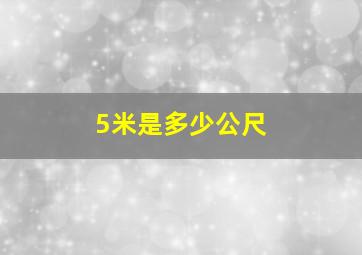 5米是多少公尺